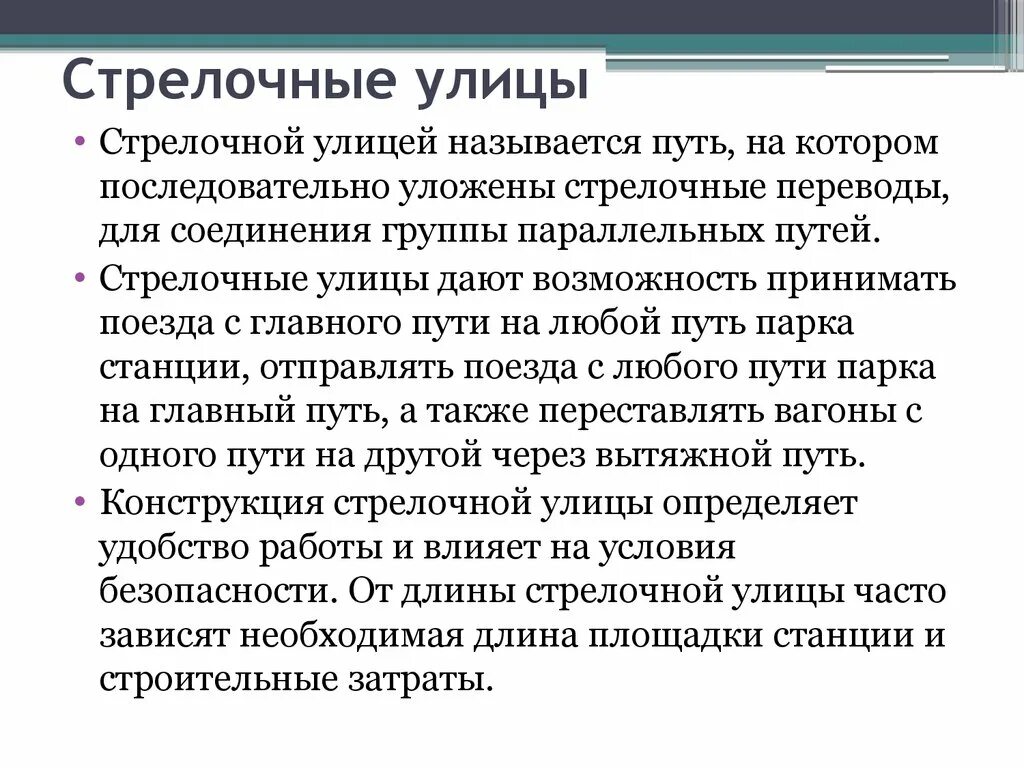 Стрелочные улицы

• Стрелочной улицей называется путь, на котором последовательно уложены стрелочные переводы, для соединения группы параллельных путей.

• Стрелочные улицы дают возможность принимать поезда с главного пути на любой путь парка станции, отправлять поезда с любого пути парка на главный путь, а также переставлять вагоны с одного пути на другой через вытяжной путь.

• Конструкция стрелочной улицы определяет удобство работы и влияет на условия безопасности. От длины стрелочной улицы часто зависят необходимая длина площадки станции и строительные затраты.